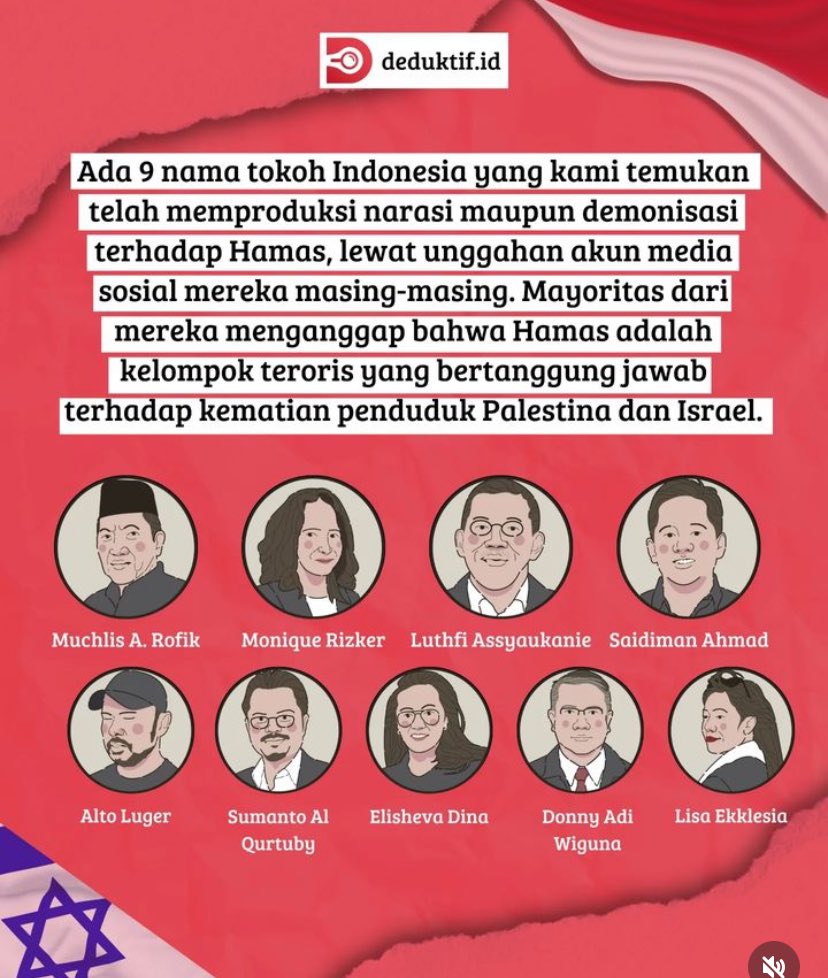 deduktif.id

Ada 9 nama tokoh Indonesia yang kami temukan telah memproduksi narasi maupun demonisasi terhadap Hamas, lewat unggahan akun media sosial mereka masing-masing. Mayoritas dari mereka menganggap bahwa Hamas adalah kelompok teroris yang bertanggung jawab terhadap kematian penduduk Palestina dan Israel.

Muchlis A. Rofik
Monique Rizker
Luthfi Assyaukanie
Saidiman Ahmad
Alto Luger
Sumanto Al Qurtuby
Elisheva Dina
Donny Adi Wiguna
Lisa Ekklesia